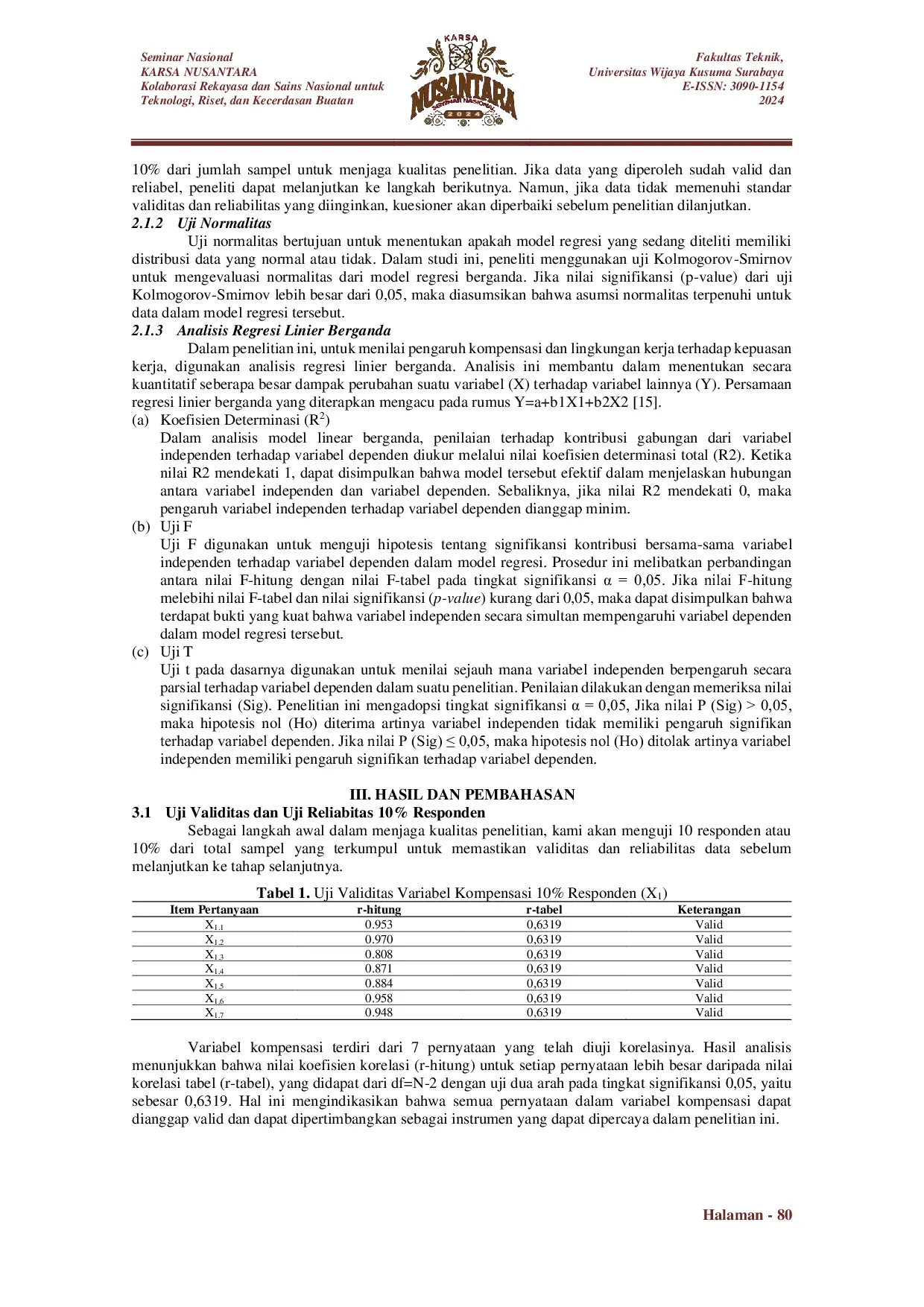 Seminar Nasional
KARSA NUSANTARA
Kolaborasi Rekayasa dan Sains Nasional untuk Teknologi, Riset, dan Kecerdasan Buatan

KARSA
NUSANTARA
SEMINAR NASIONAL
2024

Fakultas Teknik,
Universitas Wijaya Kusuma Surabaya
E-ISSN: 3090-1154
2024

10% dari jumlah sampel untuk menjaga kualitas penelitian. Jika data yang diperoleh sudah valid dan reliabel, peneliti dapat melanjutkan ke langkah berikutnya. Namun, jika data tidak memenuhi standar validitas dan reliabilitas yang diinginkan, kuesioner akan diperbaiki sebelum penelitian dilanjutkan.

2.1.2 Uji Normalitas

Uji normalitas bertujuan untuk menentukan apakah model regresi yang sedang diteliti memiliki distribusi data yang normal atau tidak. Dalam studi ini, peneliti menggunakan uji Kolmogorov-Smirnov untuk mengevaluasi normalitas dari model regresi berganda. Jika nilai signifikansi (p-value) dari uji Kolmogorov-Smirnov lebih besar dari 0,05, maka diasumsikan bahwa asumsi normalitas terpenuhi untuk data dalam model regresi tersebut.

2.1.3 Analisis Regresi Linier Berganda

Dalam penelitian ini, untuk menilai pengaruh kompensasi dan lingkungan kerja terhadap kepuasan kerja, digunakan analisis regresi linier berganda. Analisis ini membantu dalam menentukan secara kuantitatif seberapa besar dampak perubahan suatu variabel (X) terhadap variabel lainnya (Y). Persamaan regresi linier berganda yang diterapkan mengacu pada rumus Y=a+b1X1+b2X2 [15].

(a) Koefisien Determinasi ($R^2$)
Dalam analisis model linear berganda, penilaian terhadap kontribusi gabungan dari variabel independen terhadap variabel dependen diukur melalui nilai koefisien determinasi total (R2). Ketika nilai R2 mendekati 1, dapat disimpulkan bahwa model tersebut efektif dalam menjelaskan hubungan antara variabel independen dan variabel dependen. Sebaliknya, jika nilai R2 mendekati 0, maka pengaruh variabel independen terhadap variabel dependen dianggap minim.

(b) Uji F
Uji F digunakan untuk menguji hipotesis tentang signifikansi kontribusi bersama-sama variabel independen terhadap variabel dependen dalam model regresi. Prosedur ini melibatkan perbandingan antara nilai F-hitung dengan nilai F-tabel pada tingkat signifikansi α = 0,05. Jika nilai F-hitung melebihi nilai F-tabel dan nilai signifikansi (p-value) kurang dari 0,05, maka dapat disimpulkan bahwa terdapat bukti yang kuat bahwa variabel independen secara simultan mempengaruhi variabel dependen dalam model regresi tersebut.

(c) Uji T
Uji t pada dasarnya digunakan untuk menilai sejauh mana variabel independen berpengaruh secara parsial terhadap variabel dependen dalam suatu penelitian. Penilaian dilakukan dengan memeriksa nilai signifikansi (Sig). Penelitian ini mengadopsi tingkat signifikansi α = 0,05, Jika nilai P (Sig) > 0,05, maka hipotesis nol (Ho) diterima artinya variabel independen tidak memiliki pengaruh signifikan terhadap variabel dependen. Jika nilai P (Sig) ≤ 0,05, maka hipotesis nol (Ho) ditolak artinya variabel independen memiliki pengaruh signifikan terhadap variabel dependen.

III. HASIL DAN PEMBAHASAN

3.1 Uji Validitas dan Uji Reliabitas 10% Responden

Sebagai langkah awal dalam menjaga kualitas penelitian, kami akan menguji 10 responden atau 10% dari total sampel yang terkumpul untuk memastikan validitas dan reliabilitas data sebelum melanjutkan ke tahap selanjutnya.

Tabel 1. Uji Validitas Variabel Kompensasi 10% Responden ($X_1$)

| Item Pertanyaan | r-hitung | r-tabel | Keterangan |
|---|---|---|---|
| $X_{1.1}$ | 0.953 | 0,6319 | Valid |
| $X_{1.2}$ | 0.970 | 0,6319 | Valid |
| $X_{1.3}$ | 0.808 | 0,6319 | Valid |
| $X_{1.4}$ | 0.871 | 0,6319 | Valid |
| $X_{1.5}$ | 0.884 | 0,6319 | Valid |
| $X_{1.6}$ | 0.958 | 0,6319 | Valid |
| $X_{1.7}$ | 0.948 | 0,6319 | Valid |

Variabel kompensasi terdiri dari 7 pernyataan yang telah diuji korelasinya. Hasil analisis menunjukkan bahwa nilai koefisien korelasi (r-hitung) untuk setiap pernyataan lebih besar daripada nilai korelasi tabel (r-tabel), yang didapat dari df=N-2 dengan uji dua arah pada tingkat signifikansi 0,05, yaitu sebesar 0,6319. Hal ini mengindikasikan bahwa semua pernyataan dalam variabel kompensasi dapat dianggap valid dan dapat dipertimbangkan sebagai instrumen yang dapat dipercaya dalam penelitian ini.

Halaman - 80